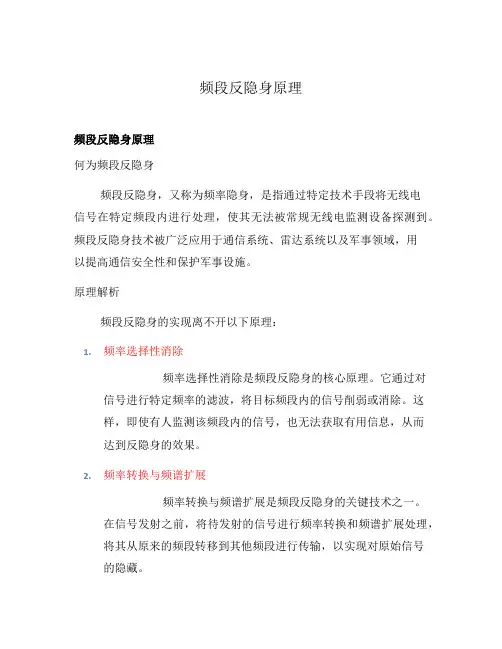 频段反隐身原理

频段反隐身原理

何为频段反隐身

频段反隐身，又称为频率隐身，是指通过特定技术手段将无线电信号在特定频段内进行处理，使其无法被常规无线电监测设备探测到。频段反隐身技术被广泛应用于通信系统、雷达系统以及军事领域，用以提高通信安全性和保护军事设施。

原理解析

频段反隐身的实现离不开以下原理：

1. 频率选择性消除

频率选择性消除是频段反隐身的核心原理。它通过对信号进行特定频率的滤波，将目标频段内的信号削弱或消除。这样，即使有人监测该频段内的信号，也无法获取有用信息，从而达到反隐身的效果。

2. 频率转换与频谱扩展

频率转换与频谱扩展是频段反隐身的关键技术之一。在信号发射之前，将待发射的信号进行频率转换和频谱扩展处理，将其从原来的频段转移到其他频段进行传输，以实现对原始信号的隐藏。